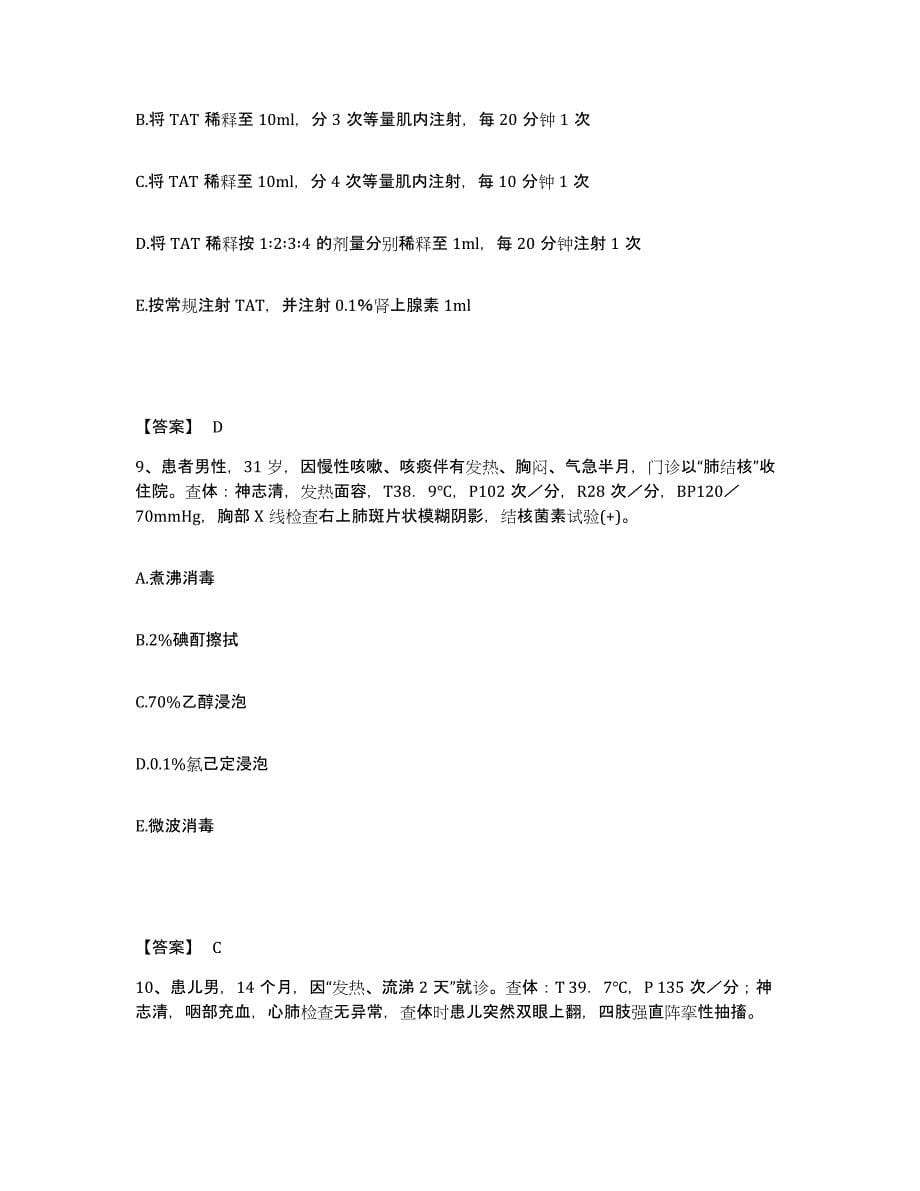 B.将 TAT 稀释至 10ml，分 3 次等量肌内注射，每 20 分钟 1 次

C.将 TAT 稀释至 10ml，分 4 次等量肌内注射，每 10 分钟 1 次

D.将 TAT 稀释按 1:2:3:4 的剂量分别稀释至 1ml，每 20 分钟注射 1 次

E.按常规注射 TAT，并注射 0.1%肾上腺素 1ml

【答案】 D

9、患者男性，31 岁，因慢性咳嗽、咳痰伴有发热、胸闷、气急半月，门诊以“肺结核”收住院。查体：神志清，发热面容，T38．9℃，P102 次／分，R28 次／分，BP120／70mmHg，胸部 X 线检查右上肺斑片状模糊阴影，结核菌素试验(+)。

A.煮沸消毒

B.2%碘酊擦拭

C.70%乙醇浸泡

D.0.1%氯己定浸泡

E.微波消毒

【答案】 C

10、患儿男，14 个月，因“发热、流涕 2 天”就诊。查体：T 39．7℃，P 135 次／分；神志清，咽部充血，心肺检查无异常，查体时患儿突然双眼上翻，四肢强直阵挛性抽搐。